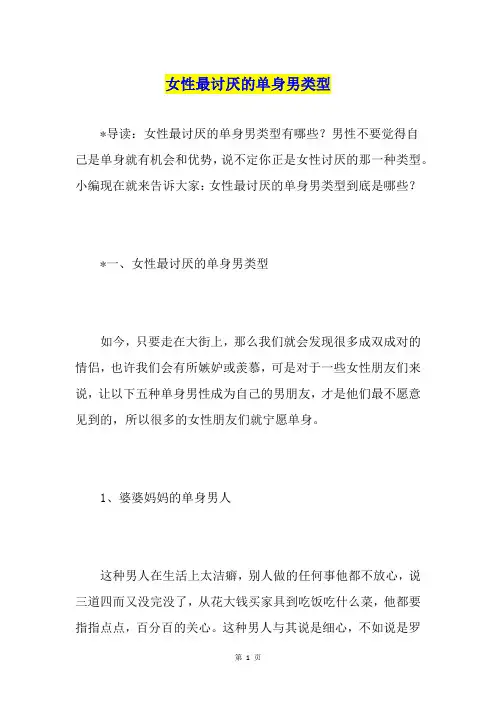 女性最讨厌的单身男类型

*导读：女性最讨厌的单身男类型有哪些？男性不要觉得自己是单身就有机会和优势，说不定你正是女性讨厌的那一种类型。小编现在就来告诉大家：女性最讨厌的单身男类型到底是哪些？

*一、女性最讨厌的单身男类型

如今，只要走在大街上，那么我们就会发现很多成双成对的情侣，也许我们会有所嫉妒或羡慕，可是对于一些女性朋友们来说，让以下五种单身男性成为自己的男朋友，才是他们最不愿意见到的，所以很多的女性朋友们就宁愿单身。

1、婆婆妈妈的单身男人

这种男人在生活上太洁癖，别人做的任何事他都不放心，说三道四而又没完没了，从花大钱买家具到吃饭吃什么菜，他都要指指点点，百分百的关心。这种男人与其说是细心，不如说是罗

第 1 页